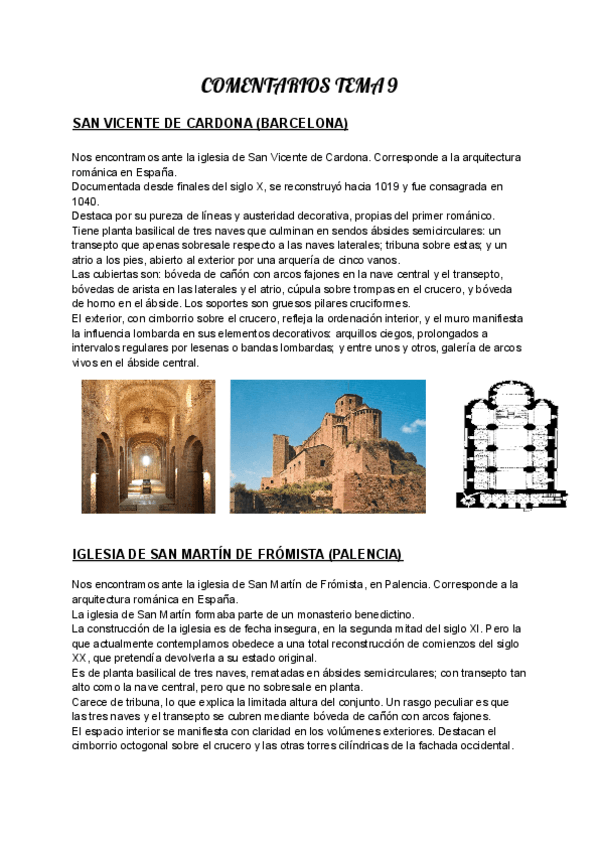 COMENTARIOS TEMA 9

SAN VICENTE DE CARDONA (BARCELONA)

Nos encontramos ante la iglesia de San Vicente de Cardona. Corresponde a la arquitectura románica en España.
Documentada desde finales del siglo X, se reconstruyó hacia 1019 y fue consagrada en 1040.
Destaca por su pureza de líneas y austeridad decorativa, propias del primer románico.
Tiene planta basilical de tres naves que culminan en sendos ábsides semicirculares: un transepto que apenas sobresale respecto a las naves laterales; tribuna sobre estas; y un atrio a los pies, abierto al exterior por una arquería de cinco vanos.
Las cubiertas son: bóveda de cañón con arcos fajones en la nave central y el transepto, bóvedas de arista en las laterales y el atrio, cúpula sobre trompas en el crucero, y bóveda de horno en el ábside. Los soportes son gruesos pilares cruciformes.
El exterior, con cimborrio sobre el crucero, refleja la ordenación interior, y el muro manifiesta la influencia lombarda en sus elementos decorativos: arquillos ciegos, prolongados a intervalos regulares por lesenas o bandas lombardas; y entre unos y otros, galería de arcos vivos en el ábside central.

IGLESIA DE SAN MARTÍN DE FRÓMISTA (PALENCIA)

Nos encontramos ante la iglesia de San Martín de Frómista, en Palencia. Corresponde a la arquitectura románica en España.
La iglesia de San Martín formaba parte de un monasterio benedictino.
La construcción de la iglesia es de fecha insegura, en la segunda mitad del siglo XI. Pero la que actualmente contemplamos obedece a una total reconstrucción de comienzos del siglo XX, que pretendía devolverla a su estado original.
Es de planta basilical de tres naves, rematadas en ábsides semicirculares; con transepto tan alto como la nave central, pero que no sobresale en planta.
Carece de tribuna, lo que explica la limitada altura del conjunto. Un rasgo peculiar es que las tres naves y el transepto se cubren mediante bóveda de cañón con arcos fajones.
El espacio interior se manifiesta con claridad en los volúmenes exteriores. Destacan el cimborrio octogonal sobre el crucero y las otras torres cilíndricas de la fachada occidental.